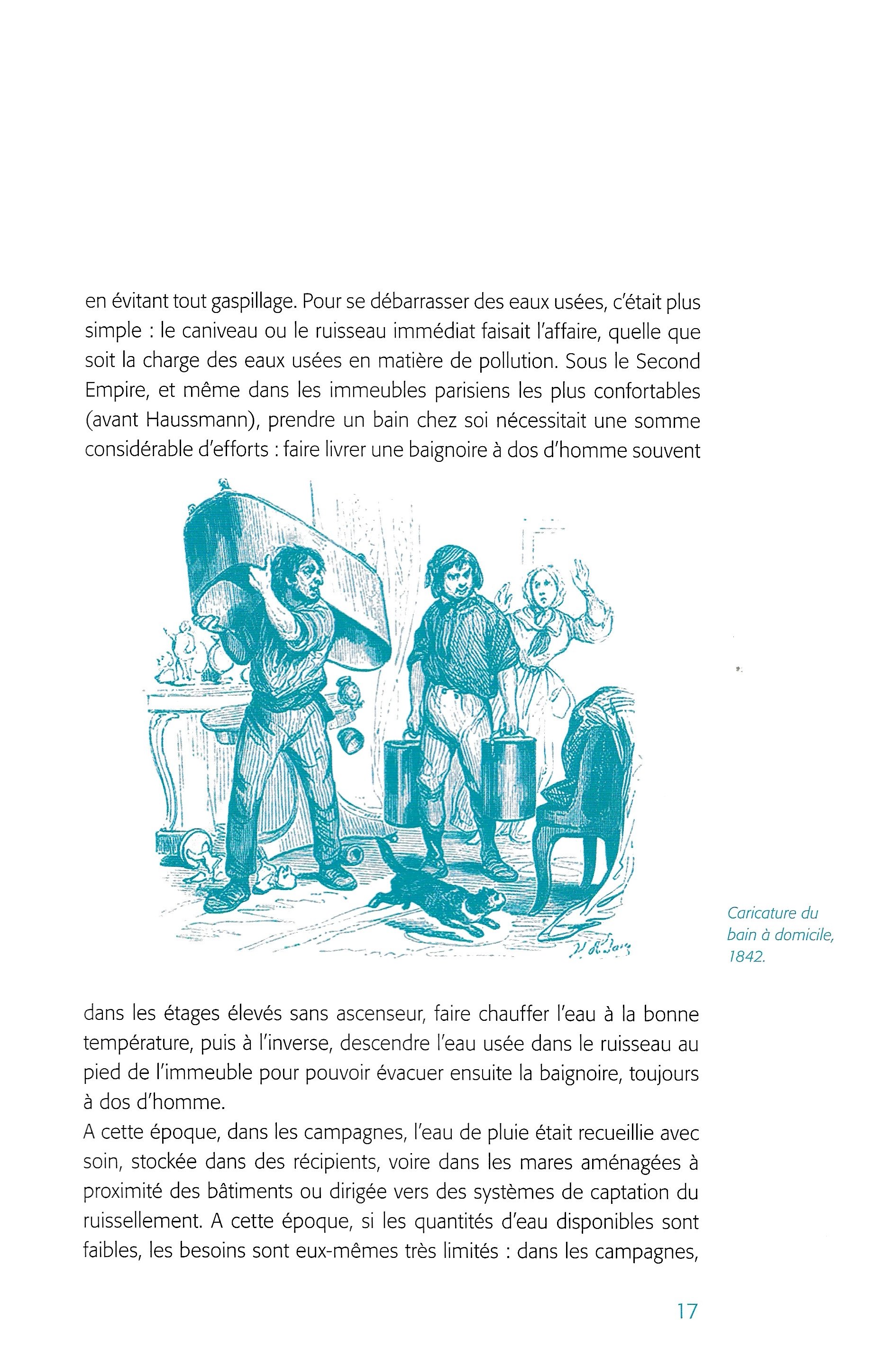 en évitant tout gaspillage. Pour se débarrasser des eaux usées, c'était plus simple : le caniveau ou le ruisseau immédiat faisait l'affaire, quelle que soit la charge des eaux usées en matière de pollution. Sous le Second Empire, et même dans les immeubles parisiens les plus confortables (avant Haussmann), prendre un bain chez soi nécessitait une somme considérable d'efforts : faire livrer une baignoire à dos d'homme souvent

Caricature du bain à domicile, 1842.

dans les étages élevés sans ascenseur, faire chauffer l'eau à la bonne température, puis à l'inverse, descendre l'eau usée dans le ruisseau au pied de l'immeuble pour pouvoir évacuer ensuite la baignoire, toujours à dos d'homme.
A cette époque, dans les campagnes, l'eau de pluie était recueillie avec soin, stockée dans des récipients, voire dans les mares aménagées à proximité des bâtiments ou dirigée vers des systèmes de captation du ruissellement. A cette époque, si les quantités d'eau disponibles sont faibles, les besoins sont eux-mêmes très limités : dans les campagnes,

17